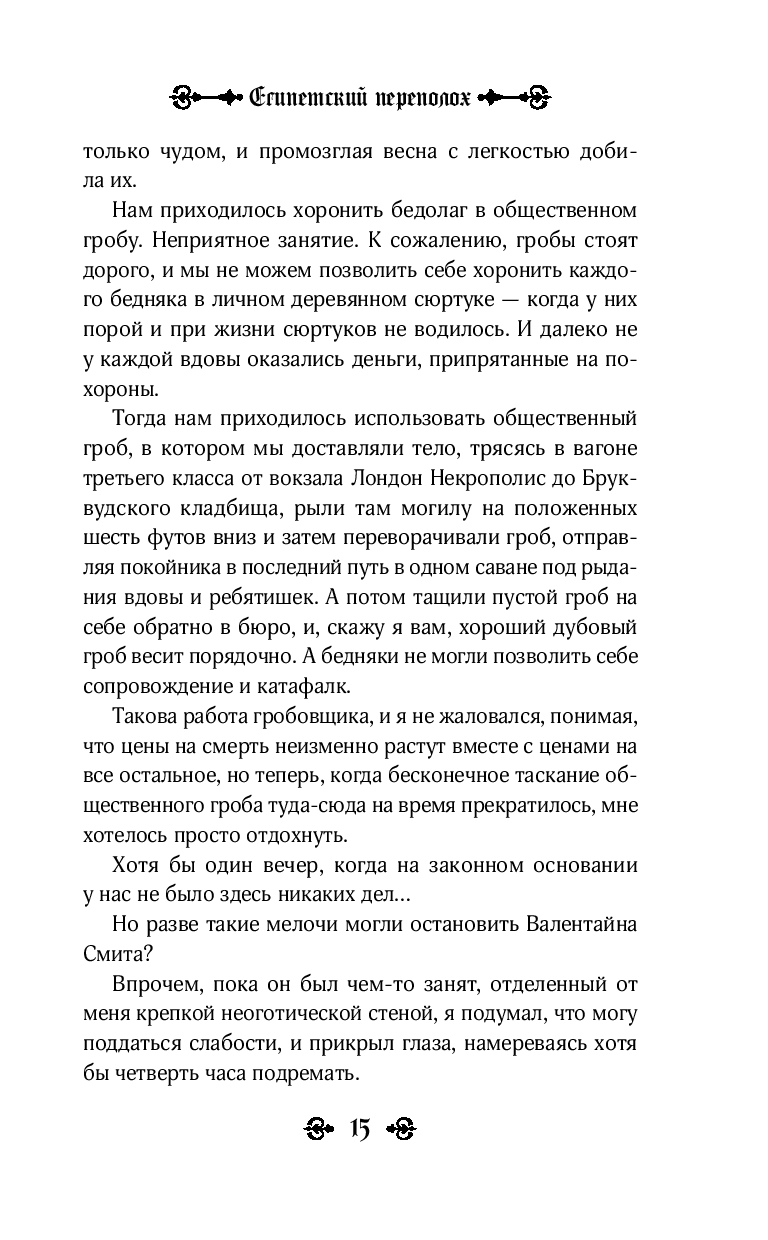 Египетский переполох

только чудом, и промозглая весна с легкостью добила их.

Нам приходилось хоронить бедолаг в общественном гробу. Неприятное занятие. К сожалению, гробы стоят дорого, и мы не можем позволить себе хоронить каждого бедняка в личном деревянном сюртуке — когда у них порой и при жизни сюртуков не водилось. И далеко не у каждой вдовы оказались деньги, припрятанные на похороны.

Тогда нам приходилось использовать общественный гроб, в котором мы доставляли тело, трясясь в вагоне третьего класса от вокзала Лондон Некрополис до Бруквудского кладбища, рыли там могилу на положенных шесть футов вниз и затем переворачивали гроб, отправляя покойника в последний путь в одном саване под рыдания вдовы и ребятишек. А потом тащили пустой гроб на себе обратно в бюро, и, скажу я вам, хороший дубовый гроб весит порядочно. А бедняки не могли позволить себе сопровождение и катафалк.

Такова работа гробовщика, и я не жаловался, понимая, что цены на смерть неизменно растут вместе с ценами на все остальное, но теперь, когда бесконечное таскание общественного гроба туда-сюда на время прекратилось, мне хотелось просто отдохнуть.

Хотя бы один вечер, когда на законном основании у нас не было здесь никаких дел...

Но разве такие мелочи могли остановить Валентайна Смита?

Впрочем, пока он был чем-то занят, отделенный от меня крепкой неоготической стеной, я подумал, что могу поддаться слабости, и прикрыл глаза, намереваясь хотя бы четверть часа подремать.

15